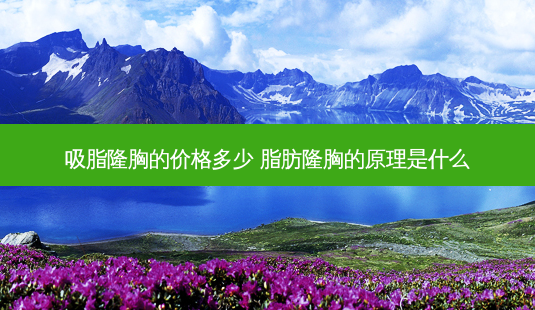 吸脂隆胸的价格多少 脂肪隆胸的原理是什么